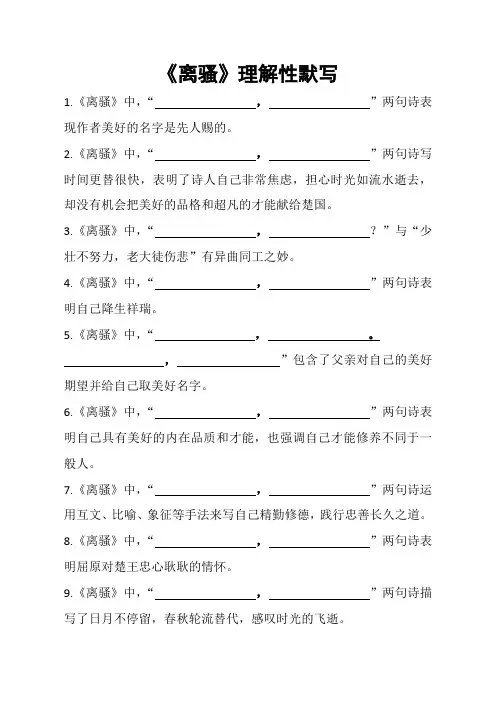 《离骚》理解性默写

1.《离骚》中，“________________，________________”两句诗表现作者美好的名字是先人赐的。

2.《离骚》中，“________________，________________”两句诗写时间更替很快，表明了诗人自己非常焦虑，担心时光如流水逝去，却没有机会把美好的品格和超凡的才能献给楚国。

3.《离骚》中，“________________，________________？”与“少壮不努力，老大徒伤悲”有异曲同工之妙。

4.《离骚》中，“________________，________________”两句诗表明自己降生祥瑞。

5.《离骚》中，“________________，________________，________________，________________”包含了父亲对自己的美好期望并给自己取美好名字。

6.《离骚》中，“________________，________________”两句诗表明自己具有美好的内在品质和才能，也强调自己才能修养不同于一般人。

7.《离骚》中，“________________，________________”两句诗运用互文、比喻、象征等手法来写自己精勤修德，践行忠善长久之道。

8.《离骚》中，“________________，________________”两句诗表明屈原对楚王忠心耿耿的情怀。

9.《离骚》中，“________________，________________”两句诗描写了日月不停留，春秋轮流替代，感叹时光的飞逝。